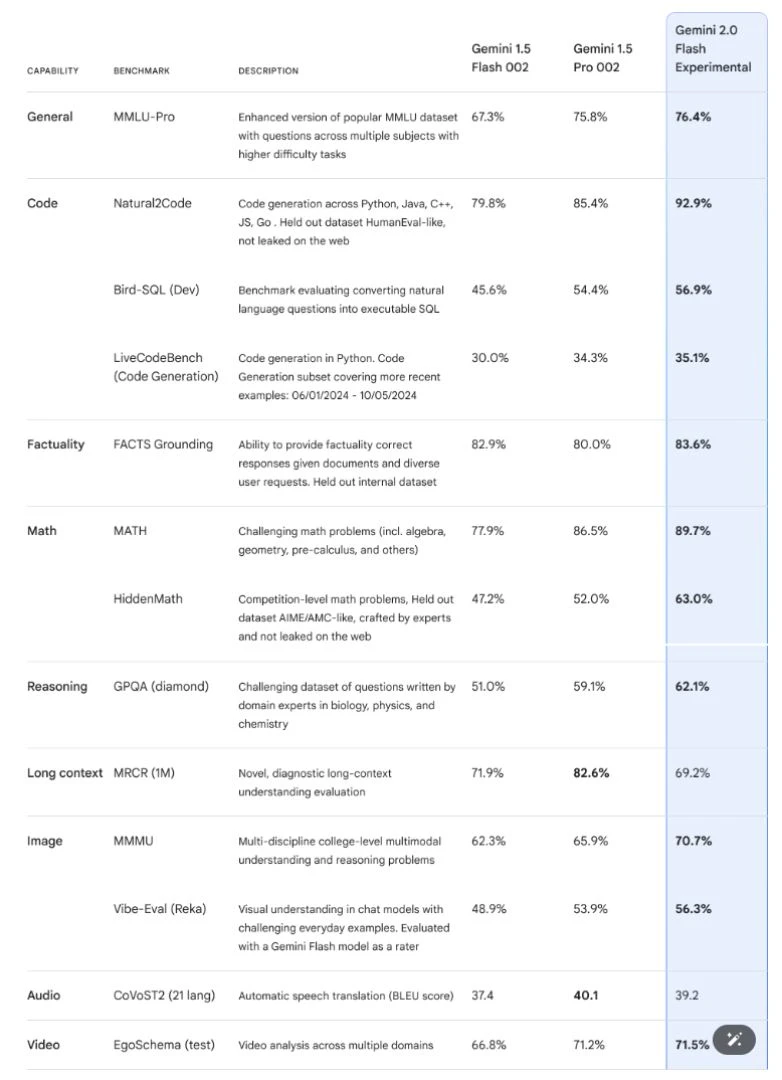 | CAPABILITY | BENCHMARK | DESCRIPTION | Gemini 1.5 Flash 002 | Gemini 1.5 Pro 002 | Gemini 2.0 Flash Experimental |
|---|---|---|---|---|---|
| General | MMLU-Pro | Enhanced version of popular MMLU dataset with questions across multiple subjects with higher difficulty tasks | 67.3% | 75.8% | 76.4% |
| Code | Natural2Code | Code generation across Python, Java, C++, JS, Go . Held out dataset HumanEval-like, not leaked on the web | 79.8% | 85.4% | 92.9% |
| | Bird-SQL (Dev) | Benchmark evaluating converting natural language questions into executable SQL | 45.6% | 54.4% | 56.9% |
| | LiveCodeBench (Code Generation) | Code generation in Python. Code Generation subset covering more recent examples: 06/01/2024 - 10/05/2024 | 30.0% | 34.3% | 35.1% |
| Factuality | FACTS Grounding | Ability to provide factuality correct responses given documents and diverse user requests. Held out internal dataset | 82.9% | 80.0% | 83.6% |
| Math | MATH | Challenging math problems (incl. algebra, geometry, pre-calculus, and others) | 77.9% | 86.5% | 89.7% |
| | HiddenMath | Competition-level math problems, Held out dataset AIME/AMC-like, crafted by experts and not leaked on the web | 47.2% | 52.0% | 63.0% |
| Reasoning | GPQA (diamond) | Challenging dataset of questions written by domain experts in biology, physics, and chemistry | 51.0% | 59.1% | 62.1% |
| Long context | MRCR (1M) | Novel, diagnostic long-context understanding evaluation | 71.9% | 82.6% | 69.2% |
| Image | MMMU | Multi-discipline college-level multimodal understanding and reasoning problems | 62.3% | 65.9% | 70.7% |
| | Vibe-Eval (Reka) | Visual understanding in chat models with challenging everyday examples. Evaluated with a Gemini Flash model as a rater | 48.9% | 53.9% | 56.3% |
| Audio | CoVoST2 (21 lang) | Automatic speech translation (BLEU score) | 37.4 | 40.1 | 39.2 |
| Video | EgoSchema (test) | Video analysis across multiple domains | 66.8% | 71.2% | 71.5% |